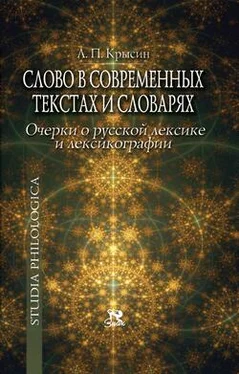 Л. П. Крысин

СЛОВО В СОВРЕМЕННЫХ ТЕКСТАХ И СЛОВАРЯХ

Очерки о русской лексике и лексикографии

STUDIA PHILOLOGICA

Знак